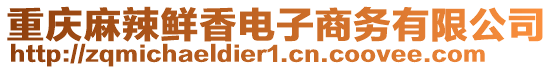 重庆麻辣鲜香电子商务有限公司
http://zqmichaeldier1.cn.coovee.com